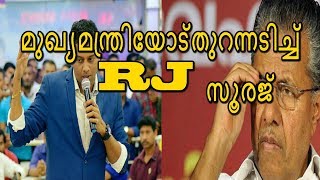 മുഖ്യമന്ത്രിയോട് തുറന്നടിച്ച്
RJ
സൂരജ്